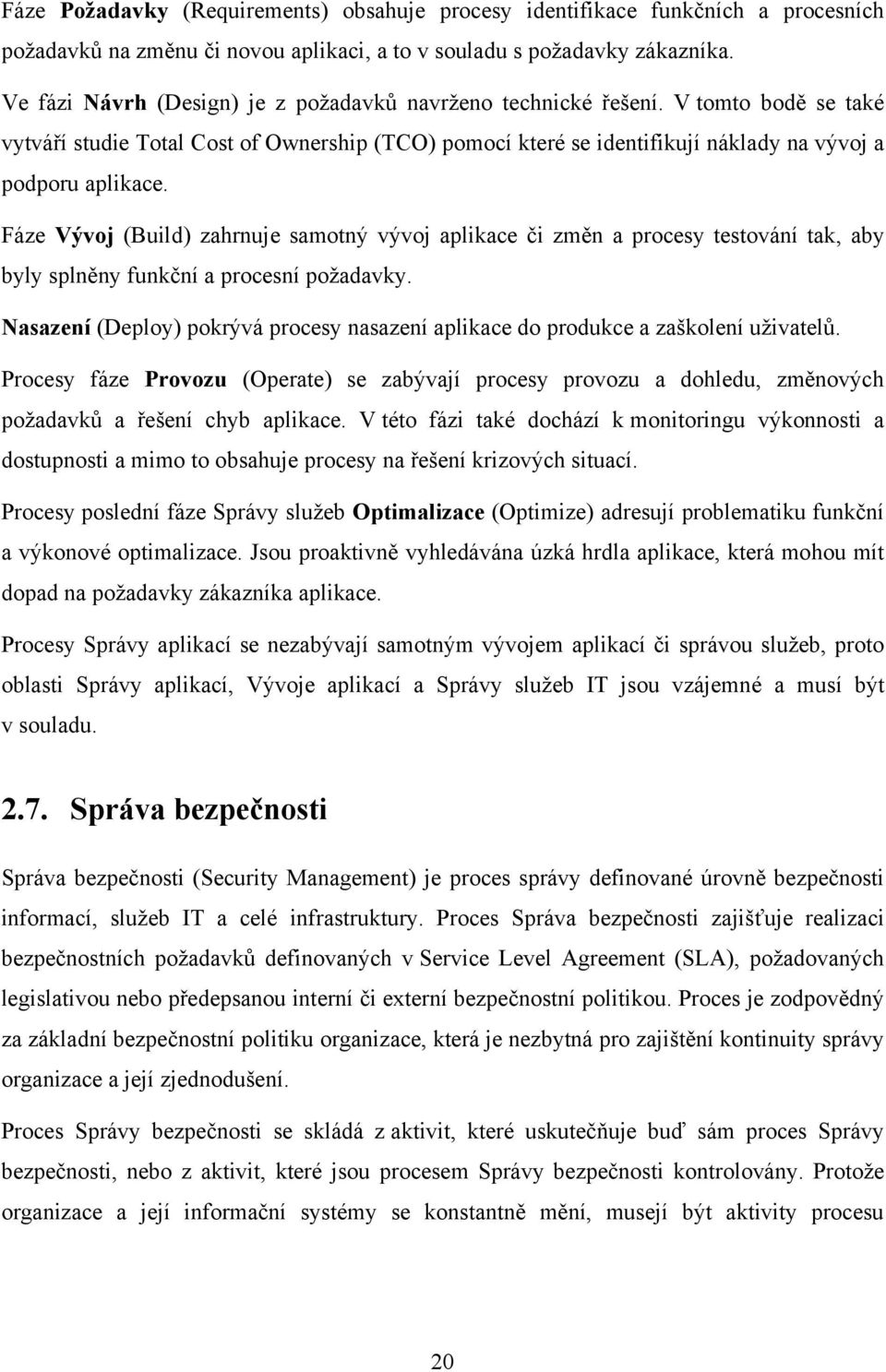 Fáze Požadavky (Requirements) obsahuje procesy identifikace funkčních a procesních požadavků na změnu či novou aplikaci, a to v souladu s požadavky zákazníka.

Ve fázi Návrh (Design) je z požadavků navrženo technické řešení. V tomto bodě se také vytváří studie Total Cost of Ownership (TCO) pomocí které se identifikují náklady na vývoj a podporu aplikace.

Fáze Vývoj (Build) zahrnuje samotný vývoj aplikace či změn a procesy testování tak, aby byly splněny funkční a procesní požadavky.

Nasazení (Deploy) pokrývá procesy nasazení aplikace do produkce a zaškolení uživatelů.

Procesy fáze Provozu (Operate) se zabývají procesy provozu a dohledu, změnových požadavků a řešení chyb aplikace. V této fázi také dochází k monitoringu výkonnosti a dostupnosti a mimo to obsahuje procesy na řešení krizových situací.

Procesy poslední fáze Správy služeb Optimalizace (Optimize) adresují problematiku funkční a výkonové optimalizace. Jsou proaktivně vyhledávána úzká hrdla aplikace, která mohou mít dopad na požadavky zákazníka aplikace.

Procesy Správy aplikací se nezabývají samotným vývojem aplikací či správou služeb, proto oblasti Správy aplikací, Vývoje aplikací a Správy služeb IT jsou vzájemné a musí být v souladu.

2.7. Správa bezpečnosti

Správa bezpečnosti (Security Management) je proces správy definované úrovně bezpečnosti informací, služeb IT a celé infrastruktury. Proces Správa bezpečnosti zajišťuje realizaci bezpečnostních požadavků definovaných v Service Level Agreement (SLA), požadovaných legislativou nebo předepsanou interní či externí bezpečnostní politikou. Proces je zodpovědný za základní bezpečnostní politiku organizace, která je nezbytná pro zajištění kontinuity správy organizace a její zjednodušení.

Proces Správy bezpečnosti se skládá z aktivit, které uskutečňuje buď sám proces Správy bezpečnosti, nebo z aktivit, které jsou procesem Správy bezpečnosti kontrolovány. Protože organizace a její informační systémy se konstantně mění, musejí být aktivity procesu

20